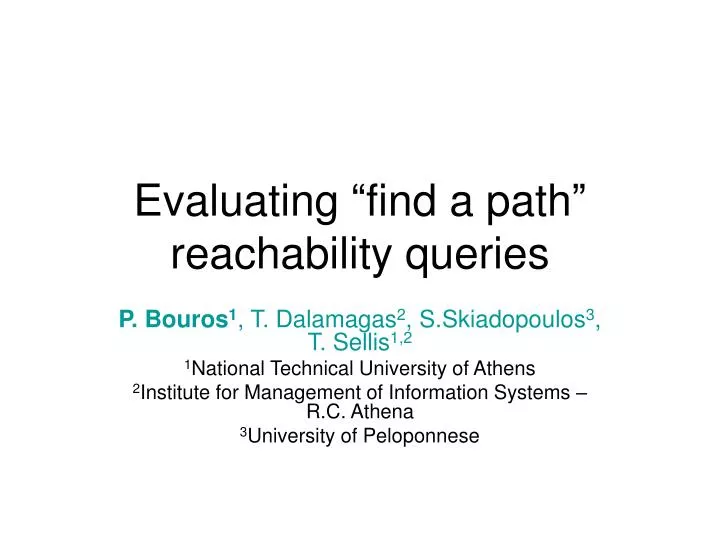 Evaluating "find a path" reachability queries

P. Bouros$^{1}$, T. Dalamagas$^{2}$, S.Skiadopoulos$^{3}$, T. Sellis$^{1,2}$

$^{1}$National Technical University of Athens

$^{2}$Institute for Management of Information Systems – R.C. Athena

$^{3}$University of Peloponnese